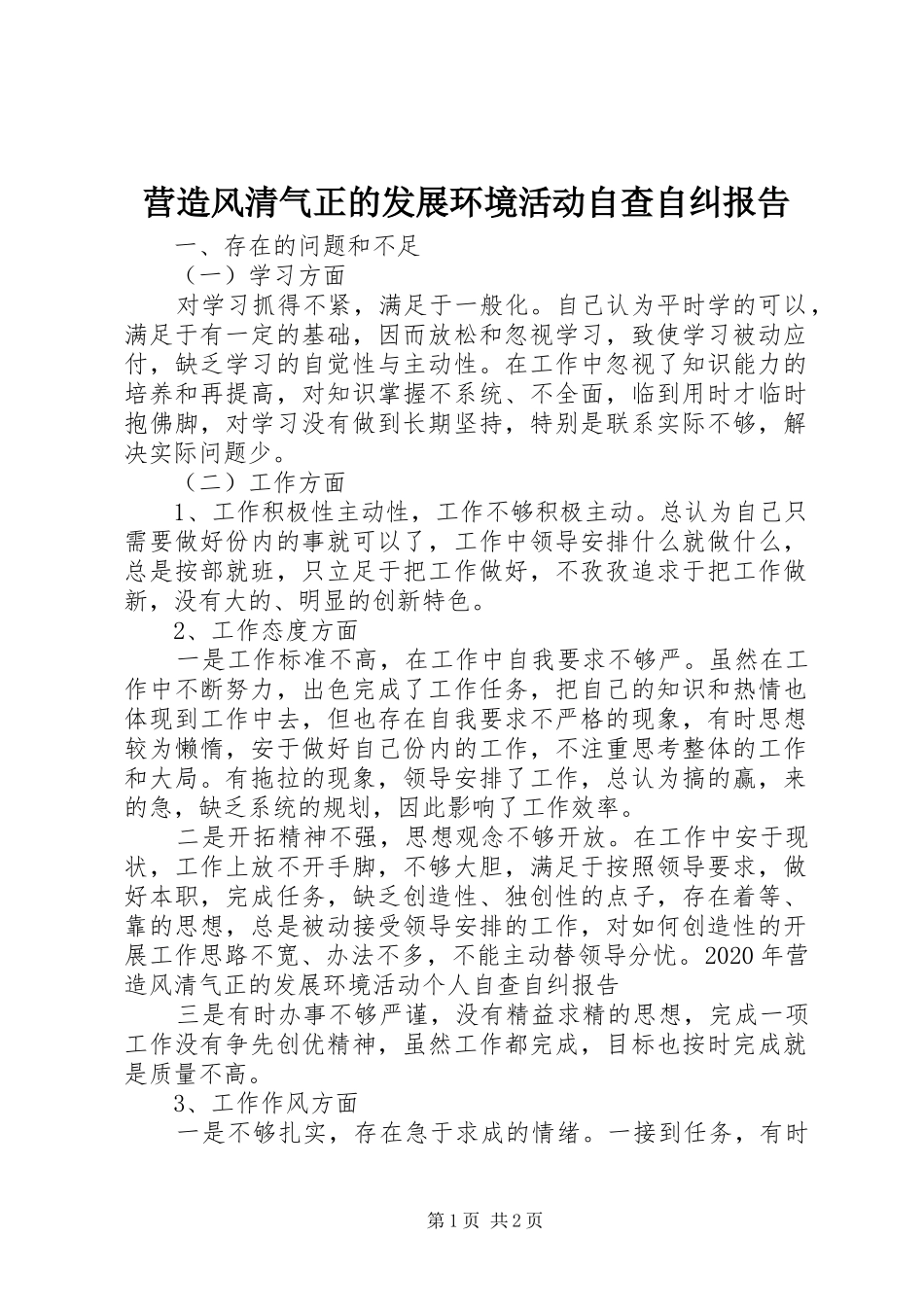 营造风清气正的发展环境活动自查自纠报告

一、存在的问题和不足

（一）学习方面

对学习抓得不紧，满足于一般化。自己认为平时学的可以，满足于有一定的基础，因而放松和忽视学习，致使学习被动应付，缺乏学习的自觉性与主动性。在工作中忽视了知识能力的培养和再提高，对知识掌握不系统、不全面，临到用时才临时抱佛脚，对学习没有做到长期坚持，特别是联系实际不够，解决实际问题少。

（二）工作方面

1、工作积极性主动性，工作不够积极主动。总认为自己只需要做好份内的事就可以了，工作中领导安排什么就做什么，总是按部就班，只立足于把工作做好，不孜孜追求于把工作做新，没有大的、明显的创新特色。

2、工作态度方面

一是工作标准不高，在工作中自我要求不够严。虽然在工作中不断努力，出色完成了工作任务，把自己的知识和热情也体现到工作中去，但也存在自我要求不严格的现象，有时思想较为懒惰，安于做好自己份内的工作，不注重思考整体的工作和大局。有拖拉的现象，领导安排了工作，总认为搞的赢，来的急，缺乏系统的规划，因此影响了工作效率。

二是开拓精神不强，思想观念不够开放。在工作中安于现状，工作上放不开手脚，不够大胆，满足于按照领导要求，做好本职，完成任务，缺乏创造性、独创性的点子，存在着等、靠的思想，总是被动接受领导安排的工作，对如何创造性的开展工作思路不宽、办法不多，不能主动替领导分忧。2020年营造风清气正的发展环境活动个人自查自纠报告

三是有时办事不够严谨，没有精益求精的思想，完成一项工作没有争先创优精神，虽然工作都完成，目标也按时完成就是质量不高。

3、工作作风方面

一是不够扎实，存在急于求成的情绪。一接到任务，有时

第1页 共2页